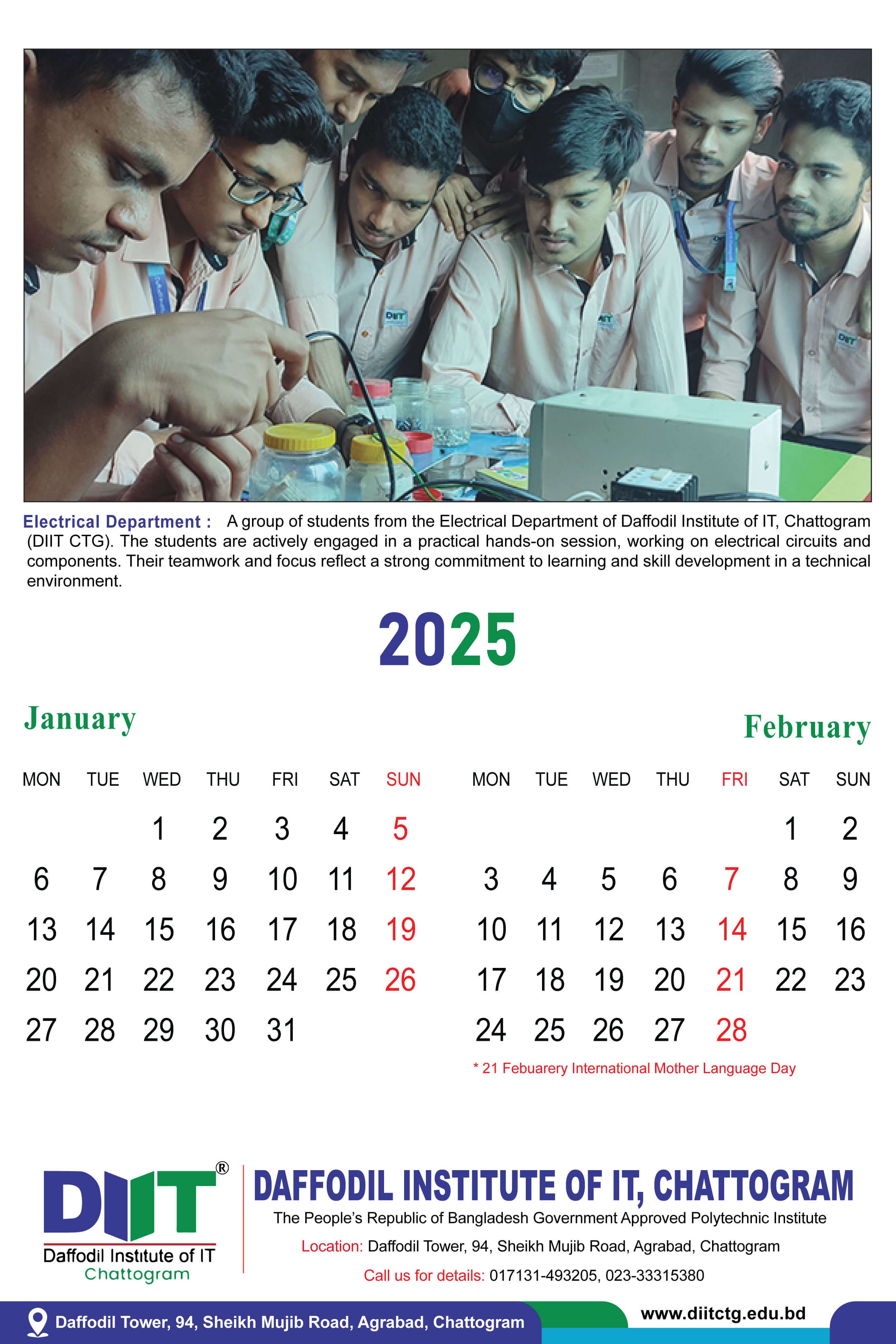 Electrical Department : A group of students from the Electrical Department of Daffodil Institute of IT, Chattogram (DIIT CTG). The students are actively engaged in a practical hands-on session, working on electrical circuits and components. Their teamwork and focus reflect a strong commitment to learning and skill development in a technical environment.

2025

January

| MON | TUE | WED | THU | FRI | SAT | SUN |
|---|---|---|---|---|---|---|
| | | 1 | 2 | 3 | 4 | 5 |
| 6 | 7 | 8 | 9 | 10 | 11 | 12 |
| 13 | 14 | 15 | 16 | 17 | 18 | 19 |
| 20 | 21 | 22 | 23 | 24 | 25 | 26 |
| 27 | 28 | 29 | 30 | 31 | | |

February

| MON | TUE | WED | THU | FRI | SAT | SUN |
|---|---|---|---|---|---|---|
| | | | | | 1 | 2 |
| 3 | 4 | 5 | 6 | 7 | 8 | 9 |
| 10 | 11 | 12 | 13 | 14 | 15 | 16 |
| 17 | 18 | 19 | 20 | 21 | 22 | 23 |
| 24 | 25 | 26 | 27 | 28 | | |

* 21 Febuarery International Mother Language Day

DIIT®
Daffodil Institute of IT
Chattogram

DAFFODIL INSTITUTE OF IT, CHATTOGRAM
The People's Republic of Bangladesh Government Approved Polytechnic Institute
Location: Daffodil Tower, 94, Sheikh Mujib Road, Agrabad, Chattogram
Call us for details: 017131-493205, 023-33315380

Daffodil Tower, 94, Sheikh Mujib Road, Agrabad, Chattogram
www.diitctg.edu.bd